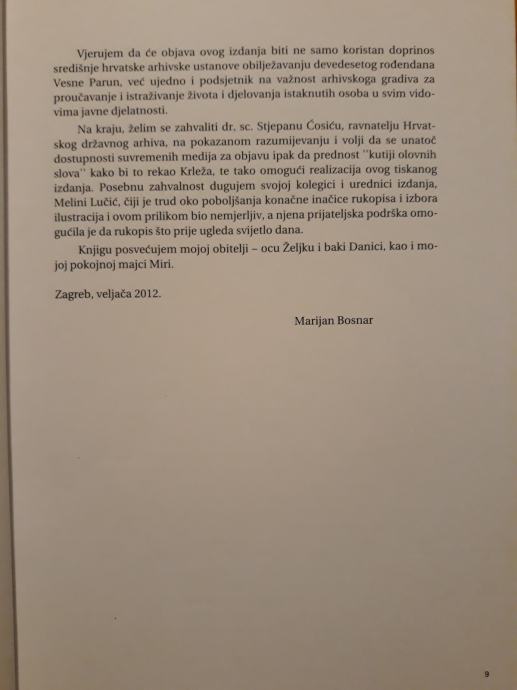 Vjerujem da će objava ovog izdanja biti ne samo koristan doprinos središnje hrvatske arhivske ustanove obilježavanju devedesetog rođendana Vesne Parun, već ujedno i podsjetnik na važnost arhivskoga gradiva za proučavanje i istraživanje života i djelovanja istaknutih osoba u svim vidovima javne djelatnosti.

Na kraju, želim se zahvaliti dr. sc. Stjepanu Ćosiću, ravnatelju Hrvatskog državnog arhiva, na pokazanom razumijevanju i volji da se unatoč dostupnosti suvremenih medija za objavu ipak da prednost "kutiji olovnih slova" kako bi to rekao Krleža, te tako omogući realizacija ovog tiskanog izdanja. Posebnu zahvalnost dugujem svojoj kolegici i urednici izdanja, Melini Lučić, čiji je trud oko poboljšanja konačne inačice rukopisa i izbora ilustracija i ovom prilikom bio nemjerljiv, a njena prijateljska podrška omogućila je da rukopis što prije ugleda svijetlo dana.

Knjigu posvećujem mojoj obitelji – ocu Željku i baki Danici, kao i mojoj pokojnoj majci Miri.

Zagreb, veljača 2012.

Marijan Bosnar

9